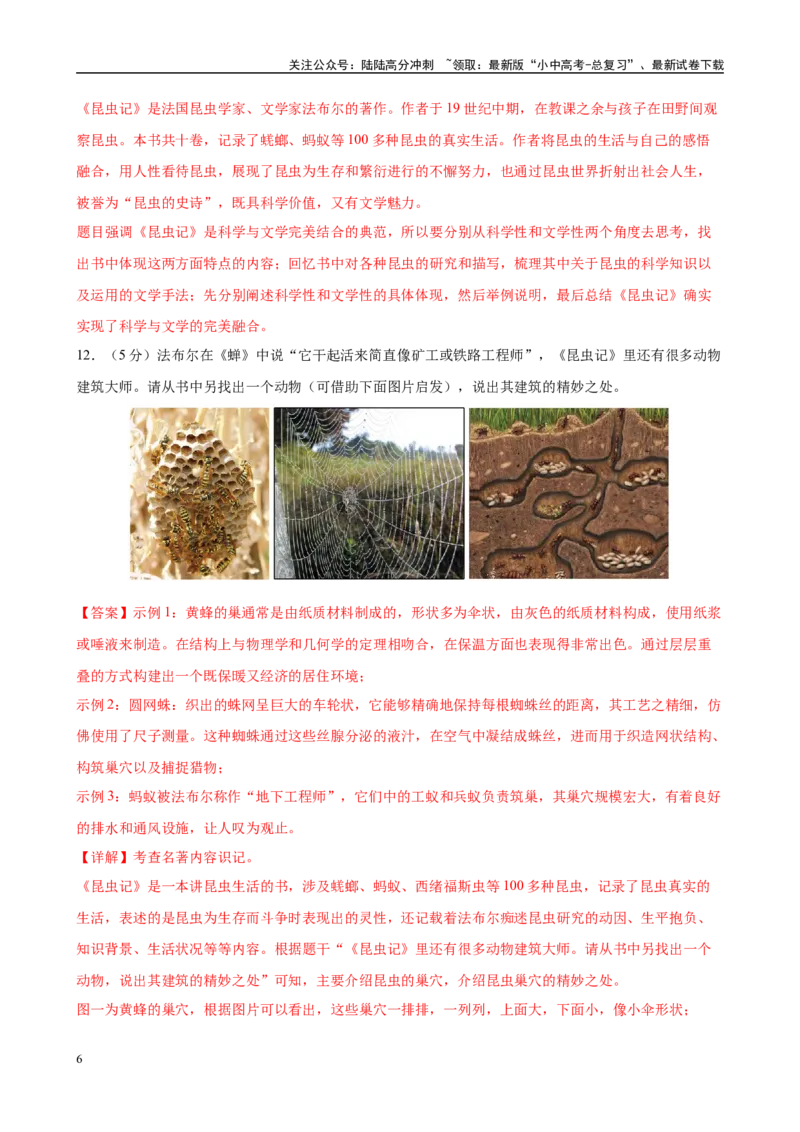 关注公众号：陆陆高分冲刺 ~领取：最新版“小中高考-总复习”、最新试卷下载

《昆虫记》是法国昆虫学家、文学家法布尔的著作。作者于19世纪中期，在教课之余与孩子在田野间观察昆虫。本书共十卷，记录了蜣螂、蚂蚁等100多种昆虫的真实生活。作者将昆虫的生活与自己的感悟融合，用人性看待昆虫，展现了昆虫为生存和繁衍进行的不懈努力，也通过昆虫世界折射出社会人生，被誉为“昆虫的史诗”，既具科学价值，又有文学魅力。

题目强调《昆虫记》是科学与文学完美结合的典范，所以要分别从科学性和文学性两个角度去思考，找出书中体现这两方面特点的内容；回忆书中对各种昆虫的研究和描写，梳理其中关于昆虫的科学知识以及运用的文学手法；先分别阐述科学性和文学性的具体体现，然后举例说明，最后总结《昆虫记》确实实现了科学与文学的完美融合。

12．（5分）法布尔在《蝉》中说“它干起活来简直像矿工或铁路工程师”，《昆虫记》里还有很多动物建筑大师。请从书中另找出一个动物（可借助下面图片启发），说出其建筑的精妙之处。

【答案】示例1：黄蜂的巢通常是由纸质材料制成的，形状多为伞状，由灰色的纸质材料构成，使用纸浆或唾液来制造。在结构上与物理学和几何学的定理相吻合，在保温方面也表现得非常出色。通过层层重叠的方式构建出一个既保暖又经济的居住环境；

示例2：圆网蛛：织出的蛛网呈巨大的车轮状，它能够精确地保持每根蜘蛛丝的距离，其工艺之精细，仿佛使用了尺子测量。这种蜘蛛通过这些丝腺分泌的液汁，在空气中凝结成蛛丝，进而用于织造网状结构、构筑巢穴以及捕捉猎物；

示例3：蚂蚁被法布尔称作“地下工程师”，它们中的工蚁和兵蚁负责筑巢，其巢穴规模宏大，有着良好的排水和通风设施，让人叹为观止。

【详解】考查名著内容识记。

《昆虫记》是一本讲昆虫生活的书，涉及蜣螂、蚂蚁、西绪福斯虫等100多种昆虫，记录了昆虫真实的生活，表述的是昆虫为生存而斗争时表现出的灵性，还记载着法布尔痴迷昆虫研究的动因、生平抱负、知识背景、生活状况等等内容。根据题干“《昆虫记》里还有很多动物建筑大师。请从书中另找出一个动物，说出其建筑的精妙之处”可知，主要介绍昆虫的巢穴，介绍昆虫巢穴的精妙之处。

图一为黄蜂的巢穴，根据图片可以看出，这些巢穴一排排，一列列，上面大，下面小，像小伞形状；

6